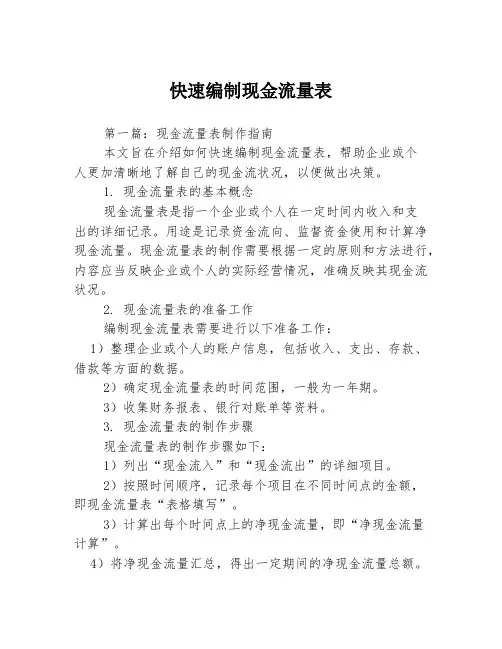 快速编制现金流量表

第一篇：现金流量表制作指南

本文旨在介绍如何快速编制现金流量表，帮助企业或个人更加清晰地了解自己的现金流状况，以便做出决策。

1. 现金流量表的基本概念

现金流量表是指一个企业或个人在一定时间内收入和支出的详细记录。用途是记录资金流向、监督资金使用和计算净现金流量。现金流量表的制作需要根据一定的原则和方法进行，内容应当反映企业或个人的实际经营情况，准确反映其现金流状况。

2. 现金流量表的准备工作

编制现金流量表需要进行以下准备工作：

1）整理企业或个人的账户信息，包括收入、支出、存款、借款等方面的数据。

2）确定现金流量表的时间范围，一般为一年期。

3）收集财务报表、银行对账单等资料。

3. 现金流量表的制作步骤

现金流量表的制作步骤如下：

1）列出“现金流入”和“现金流出”的详细项目。

2）按照时间顺序，记录每个项目在不同时间点的金额，即现金流量表“表格填写”。

3）计算出每个时间点上的净现金流量，即“净现金流量计算”。

4）将净现金流量汇总，得出一定期间的净现金流量总额。